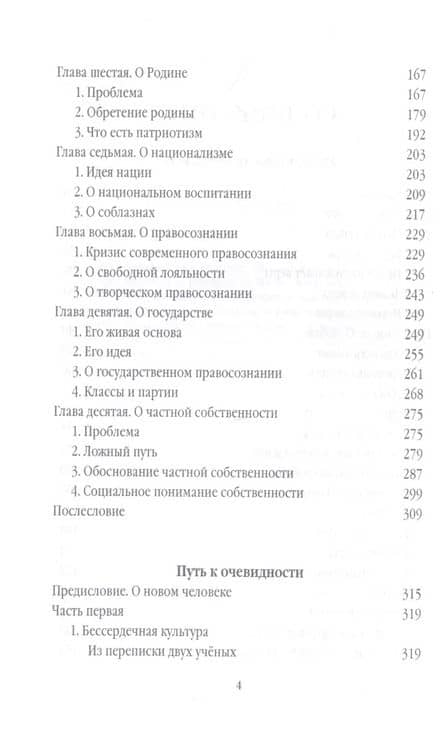 Глава шестая. О Родине 167
1. Проблема 167
2. Обретение родины 179
3. Что есть патриотизм 192
Глава седьмая. О национализме 203
1. Идея нации 203
2. О национальном воспитании 209
3. О соблазнах 217
Глава восьмая. О правосознании 229
1. Кризис современного правосознания 229
2. О свободной лояльности 236
3. О творческом правосознании 243
Глава девятая. О государстве 249
1. Его живая основа 249
2. Его идея 255
3. О государственном правосознании 261
4. Классы и партии 268
Глава десятая. О частной собственности 275
1. Проблема 275
2. Ложный путь 279
3. Обоснование частной собственности 287
4. Социальное понимание собственности 299
Послесловие 309

Путь к очевидности
Предисловие. О новом человеке 315
Часть первая 319
1. Бессердечная культура
Из переписки двух учёных 319

4